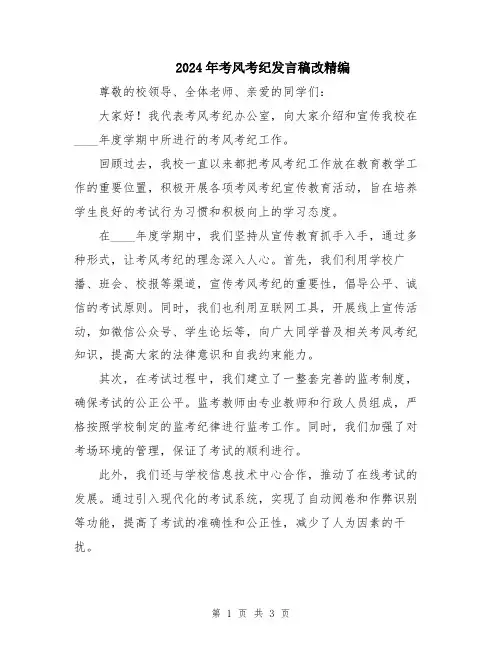 2024年考风考纪发言稿改精编

尊敬的校领导、全体老师、亲爱的同学们：

大家好！我代表考风考纪办公室，向大家介绍和宣传我校在____年度学期中所进行的考风考纪工作。

回顾过去，我校一直以来都把考风考纪工作放在教育教学工作的重要位置，积极开展各项考风考纪宣传教育活动，旨在培养学生良好的考试行为习惯和积极向上的学习态度。

在____年度学期中，我们坚持从宣传教育抓手入手，通过多种形式，让考风考纪的理念深入人心。首先，我们利用学校广播、班会、校报等渠道，宣传考风考纪的重要性，倡导公平、诚信的考试原则。同时，我们也利用互联网工具，开展线上宣传活动，如微信公众号、学生论坛等，向广大同学普及相关考风考纪知识，提高大家的法律意识和自我约束能力。

其次，在考试过程中，我们建立了一整套完善的监考制度，确保考试的公正公平。监考教师由专业教师和行政人员组成，严格按照学校制定的监考纪律进行监考工作。同时，我们加强了对考场环境的管理，保证了考试的顺利进行。

此外，我们还与学校信息技术中心合作，推动了在线考试的发展。通过引入现代化的考试系统，实现了自动阅卷和作弊识别等功能，提高了考试的准确性和公正性，减少了人为因素的干扰。

第 1 页 共 3 页